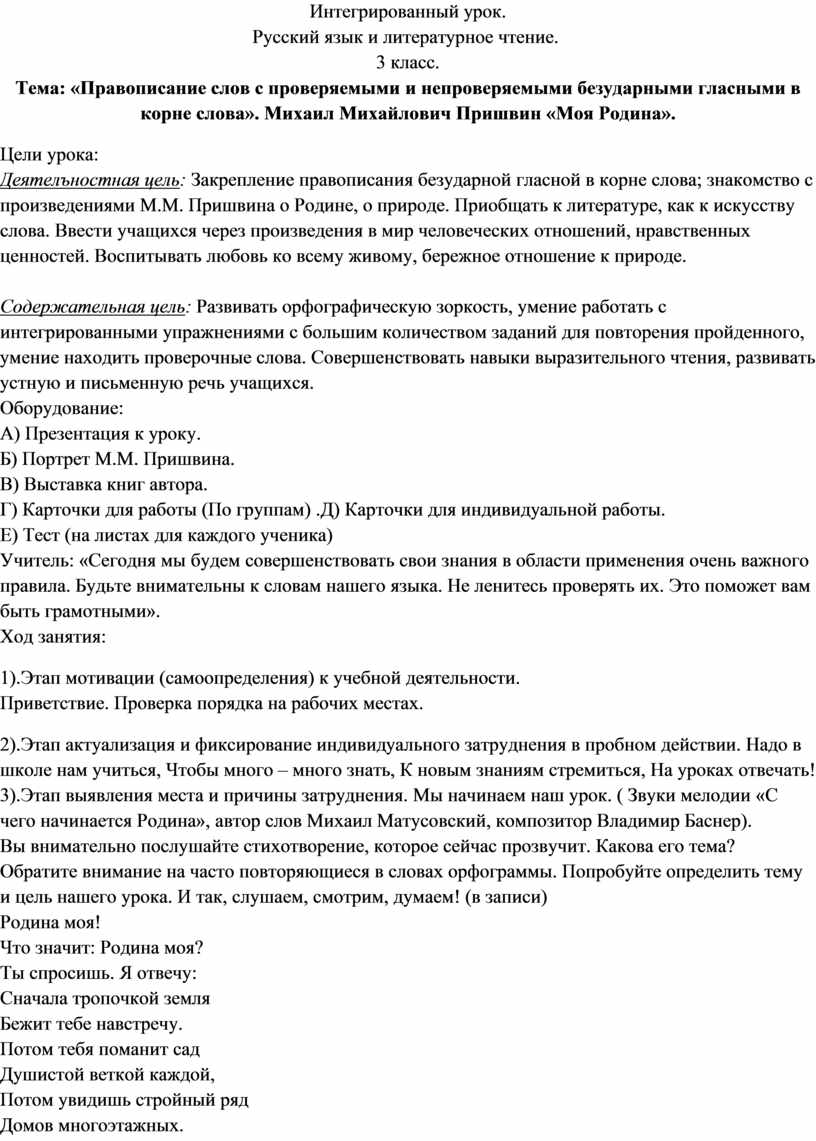 Интегрированный урок.
Русский язык и литературное чтение.
3 класс.
Тема: «Правописание слов с проверяемыми и непроверяемыми безударными гласными в корне слова». Михаил Михайлович Пришвин «Моя Родина».

Цели урока:
Деятельностная цель: Закрепление правописания безударной гласной в корне слова; знакомство с произведениями М.М. Пришвина о Родине, о природе. Приобщать к литературе, как к искусству слова. Ввести учащихся через произведения в мир человеческих отношений, нравственных ценностей. Воспитывать любовь ко всему живому, бережное отношение к природе.

Содержательная цель: Развивать орфографическую зоркость, умение работать с интегрированными упражнениями с большим количеством заданий для повторения пройденного, умение находить проверочные слова. Совершенствовать навыки выразительного чтения, развивать устную и письменную речь учащихся.
Оборудование:
А) Презентация к уроку.
Б) Портрет М.М. Пришвина.
В) Выставка книг автора.
Г) Карточки для работы (По группам) .Д) Карточки для индивидуальной работы.
Е) Тест (на листах для каждого ученика)
Учитель: «Сегодня мы будем совершенствовать свои знания в области применения очень важного правила. Будьте внимательны к словам нашего языка. Не ленитесь проверять их. Это поможет вам быть грамотными».
Ход занятия:

1).Этап мотивации (самоопределения) к учебной деятельности.
Приветствие. Проверка порядка на рабочих местах.

2).Этап актуализация и фиксирование индивидуального затруднения в пробном действии. Надо в школе нам учиться, Чтобы много – много знать, К новым знаниям стремиться, На уроках отвечать!
3).Этап выявления места и причины затруднения. Мы начинаем наш урок. ( Звуки мелодии «С чего начинается Родина», автор слов Михаил Матусовский, композитор Владимир Баснер).
Вы внимательно послушайте стихотворение, которое сейчас прозвучит. Какова его тема? Обратите внимание на часто повторяющиеся в словах орфограммы. Попробуйте определить тему и цель нашего урока. И так, слушаем, смотрим, думаем! (в записи)
Родина моя!
Что значит: Родина моя?
Ты спросишь. Я отвечу:
Сначала тропочкой земля
Бежит тебе навстречу.
Потом тебя поманит сад
Душистой веткой каждой,
Потом увидишь стройный ряд
Домов многоэтажных.